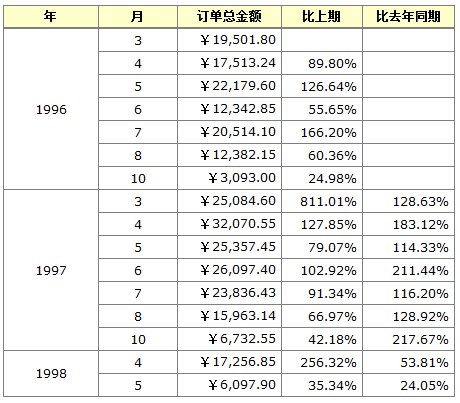 | 年 | 月 | 订单总金额 | 比上期 | 比去年同期 |
|---|---|---|---|---|
| 1996 | 3 | ￥19,501.80 | | |
| | 4 | ￥17,513.24 | 89.80% | |
| | 5 | ￥22,179.60 | 126.64% | |
| | 6 | ￥12,342.85 | 55.65% | |
| | 7 | ￥20,514.10 | 166.20% | |
| | 8 | ￥12,382.15 | 60.36% | |
| | 10 | ￥3,093.00 | 24.98% | |
| 1997 | 3 | ￥25,084.60 | 811.01% | 128.63% |
| | 4 | ￥32,070.55 | 127.85% | 183.12% |
| | 5 | ￥25,357.45 | 79.07% | 114.33% |
| | 6 | ￥26,097.40 | 102.92% | 211.44% |
| | 7 | ￥23,836.43 | 91.34% | 116.20% |
| | 8 | ￥15,963.14 | 66.97% | 128.92% |
| | 10 | ￥6,732.55 | 42.18% | 217.67% |
| 1998 | 4 | ￥17,256.85 | 256.32% | 53.81% |
| | 5 | ￥6,097.90 | 35.34% | 24.05% |